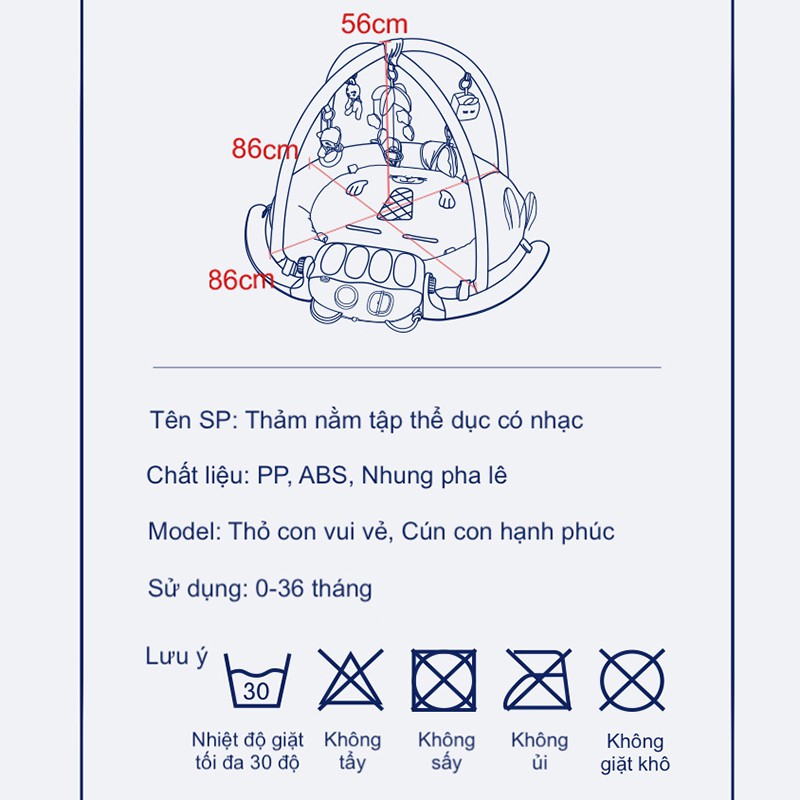 56cm

86cm

86cm

Tên SP: Thảm nằm tập thể dục có nhạc

Chất liệu: PP, ABS, Nhung pha lê

Model: Thỏ con vui vẻ, Cún con hạnh phúc

Sử dụng: 0-36 tháng

Lưu ý

30

Nhiệt độ giặt tối đa 30 độ

Không tẩy

Không sấy

Không ủi

Không giặt khô